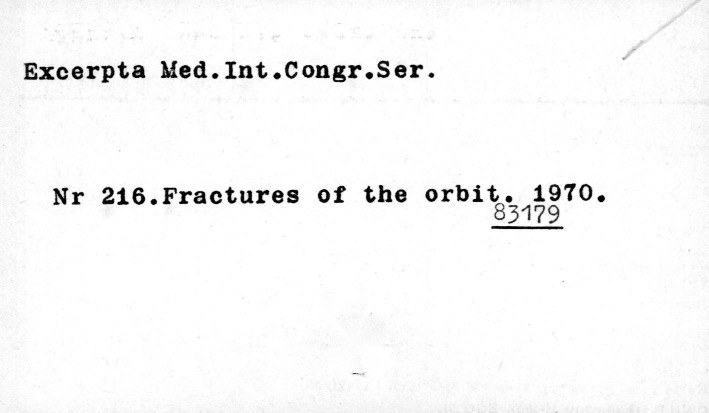 Excerpta Med.Int.Congr.Ser.

Nr 216.Fractures of the orbit. 1970.
83179